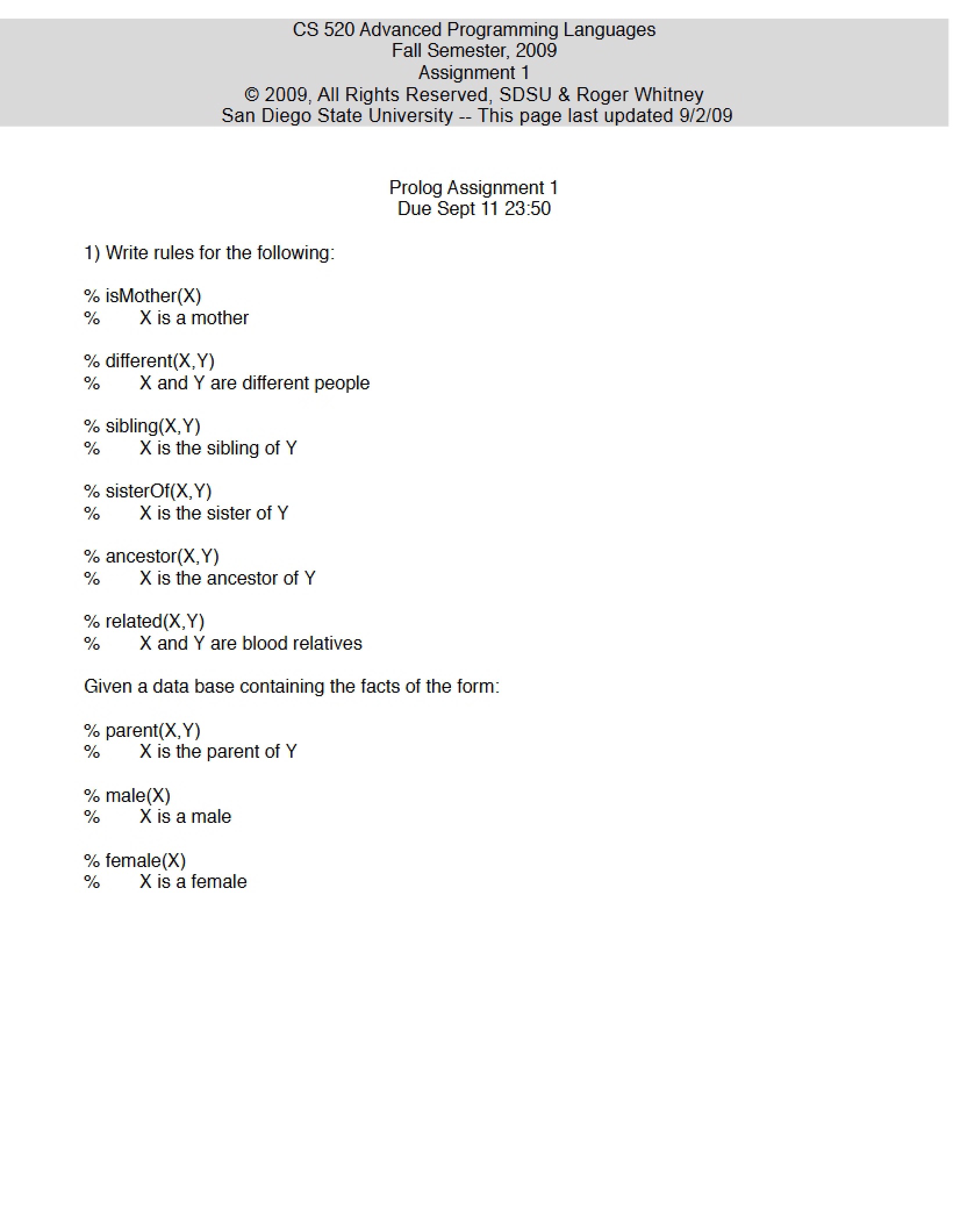 CS 520 Advanced Programming Languages
Fall Semester, 2009
Assignment 1
© 2009, All Rights Reserved, SDSU & Roger Whitney
San Diego State University -- This page last updated 9/2/09

Prolog Assignment 1
Due Sept 11 23:50

1) Write rules for the following:

% isMother(X)
% X is a mother

% different(X,Y)
% X and Y are different people

% sibling(X,Y)
% X is the sibling of Y

% sisterOf(X,Y)
% X is the sister of Y

% ancestor(X,Y)
% X is the ancestor of Y

% related(X,Y)
% X and Y are blood relatives

Given a data base containing the facts of the form:

% parent(X,Y)
% X is the parent of Y

% male(X)
% X is a male

% female(X)
% X is a female